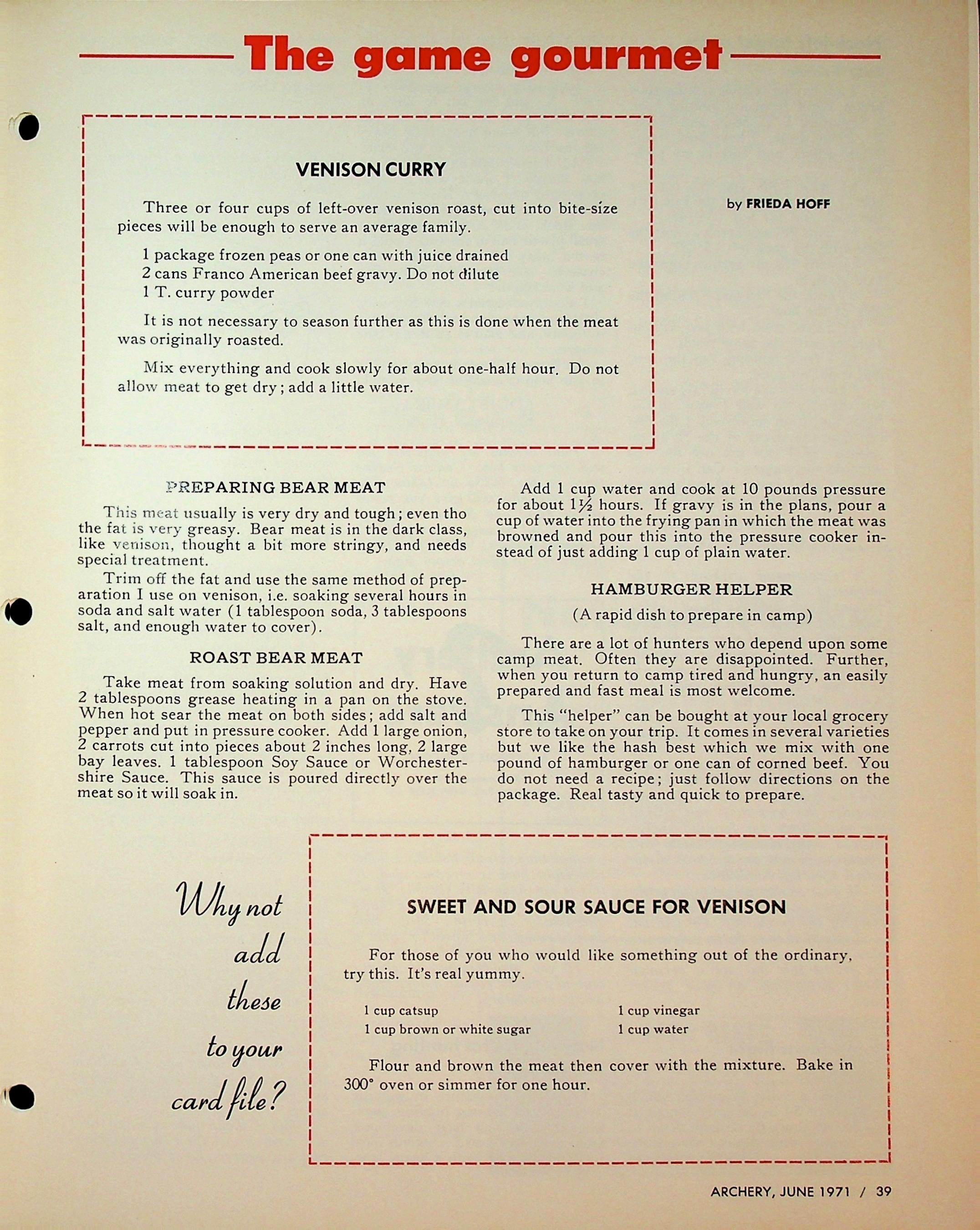 The game gourmet

VENISON CURRY

Three or four cups of left-over venison roast, cut into bite-size pieces will be enough to serve an average family.

1 package frozen peas or one can with juice drained
2 cans Franco American beef gravy. Do not dilute
1 T. curry powder

It is not necessary to season further as this is done when the meat was originally roasted.

Mix everything and cook slowly for about one-half hour. Do not allow meat to get dry; add a little water.

by FRIEDA HOFF

PREPARING BEAR MEAT

This meat usually is very dry and tough; even tho the fat is very greasy. Bear meat is in the dark class, like venison, thought a bit more stringy, and needs special treatment.

Trim off the fat and use the same method of preparation I use on venison, i.e. soaking several hours in soda and salt water (1 tablespoon soda, 3 tablespoons salt, and enough water to cover).

ROAST BEAR MEAT

Take meat from soaking solution and dry. Have 2 tablespoons grease heating in a pan on the stove. When hot sear the meat on both sides; add salt and pepper and put in pressure cooker. Add 1 large onion, 2 carrots cut into pieces about 2 inches long, 2 large bay leaves. 1 tablespoon Soy Sauce or Worchestershire Sauce. This sauce is poured directly over the meat so it will soak in.

Add 1 cup water and cook at 10 pounds pressure for about $1\frac{1}{2}$ hours. If gravy is in the plans, pour a cup of water into the frying pan in which the meat was browned and pour this into the pressure cooker instead of just adding 1 cup of plain water.

HAMBURGER HELPER

(A rapid dish to prepare in camp)

There are a lot of hunters who depend upon some camp meat. Often they are disappointed. Further, when you return to camp tired and hungry, an easily prepared and fast meal is most welcome.

This "helper" can be bought at your local grocery store to take on your trip. It comes in several varieties but we like the hash best which we mix with one pound of hamburger or one can of corned beef. You do not need a recipe; just follow directions on the package. Real tasty and quick to prepare.

Why not add these to your card file?

SWEET AND SOUR SAUCE FOR VENISON

For those of you who would like something out of the ordinary, try this. It's real yummy.

1 cup catsup
1 cup brown or white sugar
1 cup vinegar
1 cup water

Flour and brown the meat then cover with the mixture. Bake in 300° oven or simmer for one hour.

ARCHERY, JUNE 1971 / 39